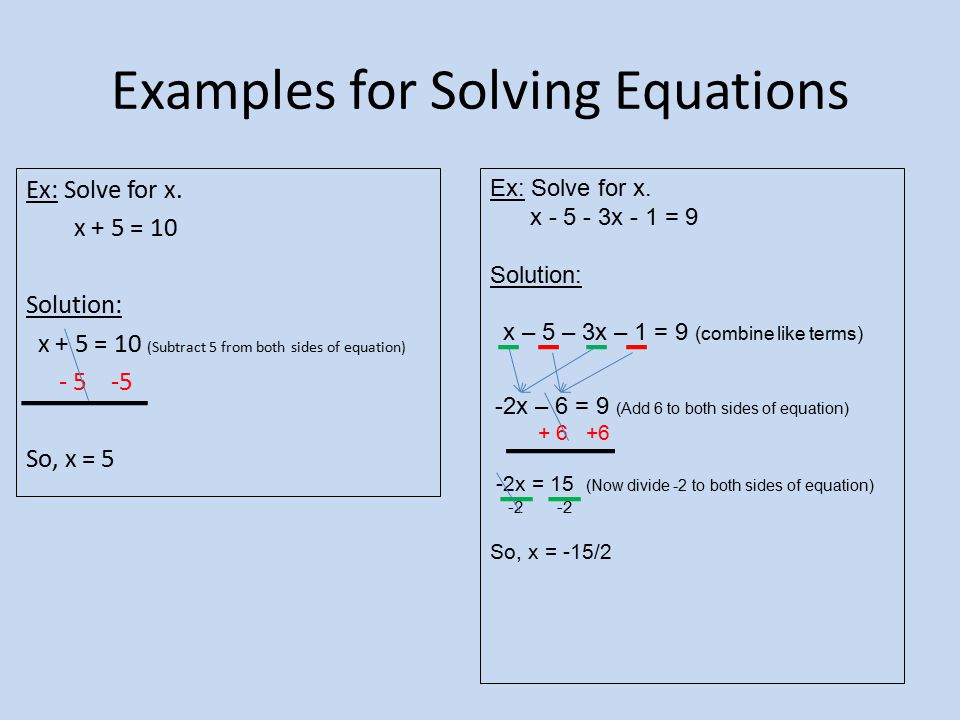 Examples for Solving Equations

Ex: Solve for x.
x + 5 = 10

Solution:
x + 5 = 10 (Subtract 5 from both sides of equation)
- 5 -5

So, x = 5

Ex: Solve for x.
x - 5 - 3x - 1 = 9

Solution:

x – 5 – 3x – 1 = 9 (combine like terms)

-2x – 6 = 9 (Add 6 to both sides of equation)
+ 6 +6

-2x = 15 (Now divide -2 to both sides of equation)
-2 -2

So, x = -15/2